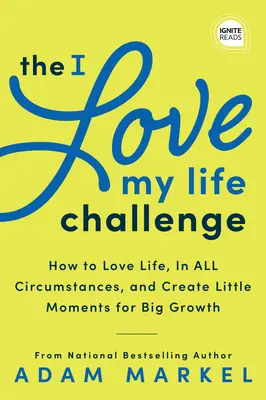 IGNITE READS

the I Love my life challenge

How to Love Life, In ALL Circumstances, and Create Little Moments for Big Growth

From National Bestselling Author
ADAM MARKEL